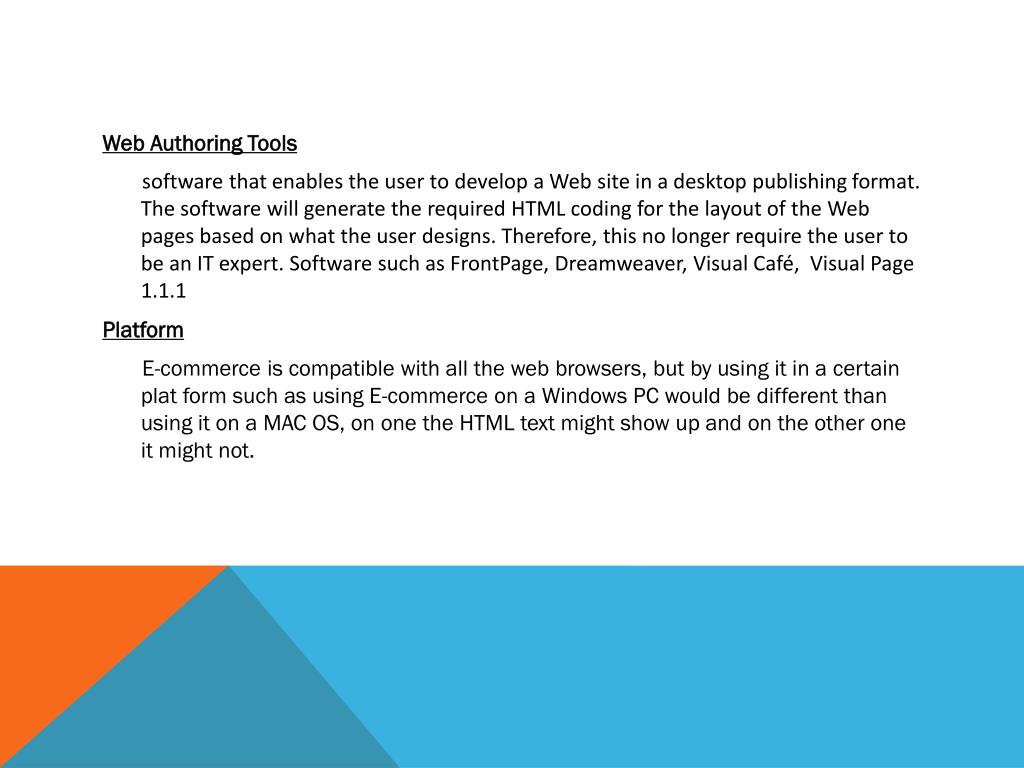 Web Authoring Tools

software that enables the user to develop a Web site in a desktop publishing format. The software will generate the required HTML coding for the layout of the Web pages based on what the user designs. Therefore, this no longer require the user to be an IT expert. Software such as FrontPage, Dreamweaver, Visual Café, Visual Page 1.1.1

Platform

E-commerce is compatible with all the web browsers, but by using it in a certain plat form such as using E-commerce on a Windows PC would be different than using it on a MAC OS, on one the HTML text might show up and on the other one it might not.